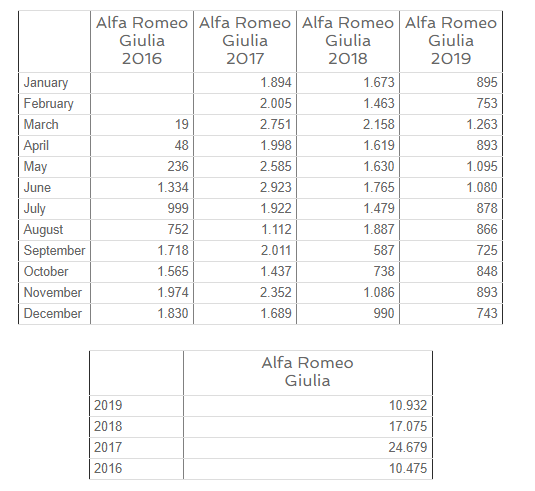 | | Alfa Romeo Giulia 2016 | Alfa Romeo Giulia 2017 | Alfa Romeo Giulia 2018 | Alfa Romeo Giulia 2019 |
|---|---|---|---|---|
| January | | 1.894 | 1.673 | 895 |
| February | | 2.005 | 1.463 | 753 |
| March | 19 | 2.751 | 2.158 | 1.263 |
| April | 48 | 1.998 | 1.619 | 893 |
| May | 236 | 2.585 | 1.630 | 1.095 |
| June | 1.334 | 2.923 | 1.765 | 1.080 |
| July | 999 | 1.922 | 1.479 | 878 |
| August | 752 | 1.112 | 1.887 | 866 |
| September | 1.718 | 2.011 | 587 | 725 |
| October | 1.565 | 1.437 | 738 | 848 |
| November | 1.974 | 2.352 | 1.086 | 893 |
| December | 1.830 | 1.689 | 990 | 743 |

| | Alfa Romeo Giulia |
|---|---|
| 2019 | 10.932 |
| 2018 | 17.075 |
| 2017 | 24.679 |
| 2016 | 10.475 |